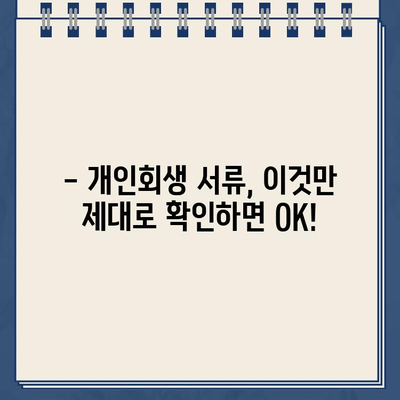 – 개인회생 서류, 이것만 제대로 확인하면 OK!